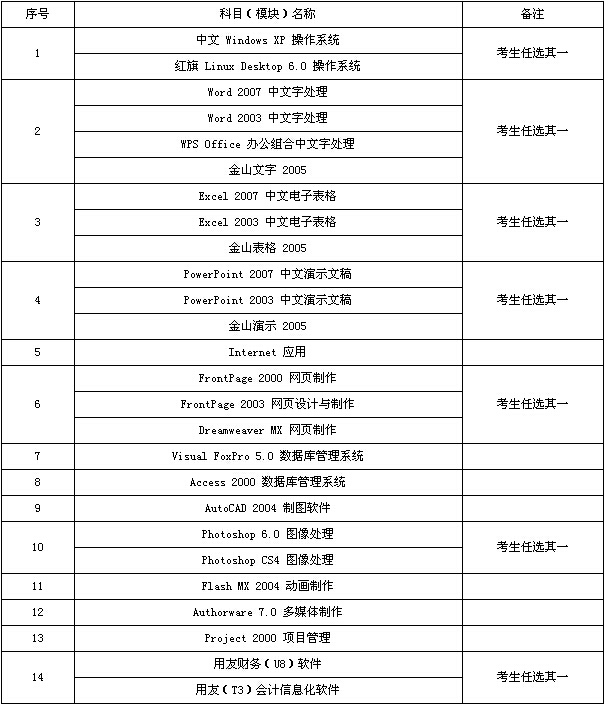 | 序号 | 科目(模块)名称 | 备注 |
|---|---|---|
| 1 | 中文 Windows XP 操作系统 | 考生任选其一 |
| | 红旗 Linux Desktop 6.0 操作系统 | |
| 2 | Word 2007 中文字处理 | 考生任选其一 |
| | Word 2003 中文字处理 | |
| | WPS Office 办公组合中文字处理 | |
| | 金山文字 2005 | |
| 3 | Excel 2007 中文电子表格 | 考生任选其一 |
| | Excel 2003 中文电子表格 | |
| | 金山表格 2005 | |
| 4 | PowerPoint 2007 中文演示文稿 | 考生任选其一 |
| | PowerPoint 2003 中文演示文稿 | |
| | 金山演示 2005 | |
| 5 | Internet 应用 | |
| 6 | FrontPage 2000 网页制作 | 考生任选其一 |
| | FrontPage 2003 网页设计与制作 | |
| | Dreamweaver MX 网页制作 | |
| 7 | Visual FoxPro 5.0 数据库管理系统 | |
| 8 | Access 2000 数据库管理系统 | |
| 9 | AutoCAD 2004 制图软件 | |
| 10 | Photoshop 6.0 图像处理 | 考生任选其一 |
| | Photoshop CS4 图像处理 | |
| 11 | Flash MX 2004 动画制作 | |
| 12 | Authorware 7.0 多媒体制作 | |
| 13 | Project 2000 项目管理 | |
| 14 | 用友财务(U8)软件 | 考生任选其一 |
| | 用友(T3)会计信息化软件 | |